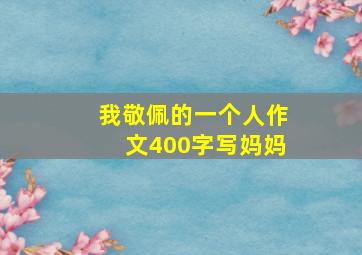 我敬佩的一个人作文400字写妈妈